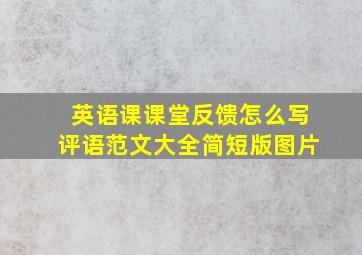 英语课课堂反馈怎么写
评语范文大全简短版图片